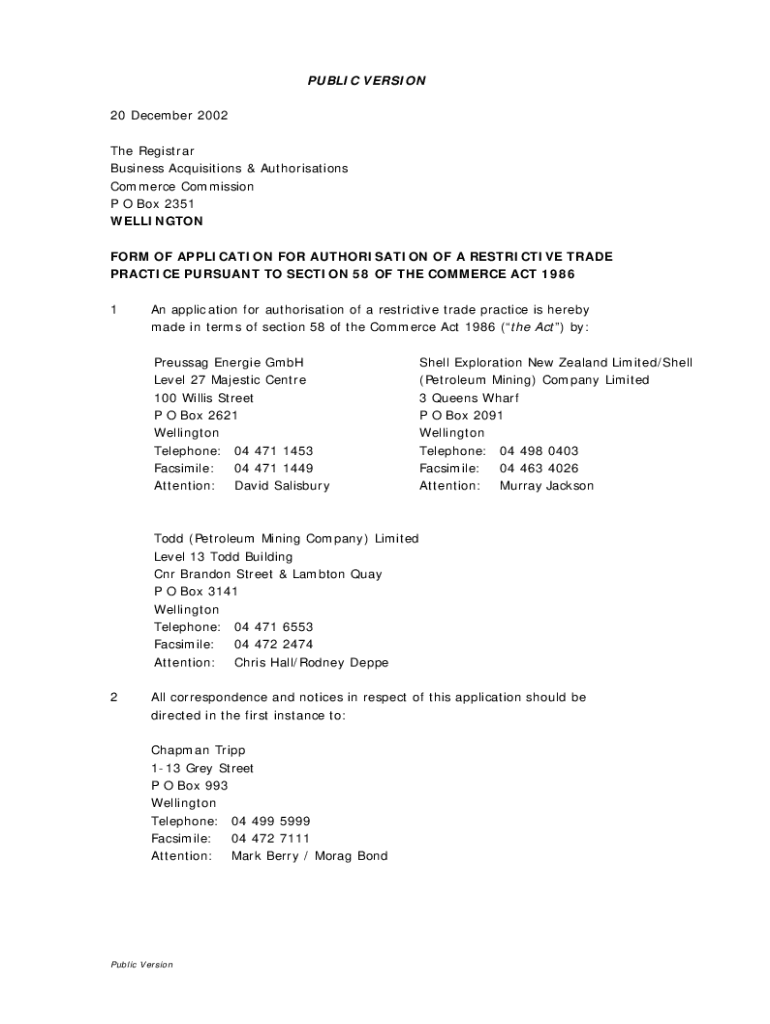 PUBLIC VERSION

20 December 2002

The Registrar
Business Acquisitions & Authorisations
Commerce Commission
P O Box 2351
WELLINGTON

FORM OF APPLICATION FOR AUTHORISATION OF A RESTRICTIVE TRADE PRACTICE PURSUANT TO SECTION 58 OF THE COMMERCE ACT 1986

1 An application for authorisation of a restrictive trade practice is hereby made in terms of section 58 of the Commerce Act 1986 ("the Act") by:

Preussag Energie GmbH
Level 27 Majestic Centre
100 Willis Street
P O Box 2621
Wellington
Telephone: 04 471 1453
Facsimile: 04 471 1449
Attention: David Salisbury

Shell Exploration New Zealand Limited/Shell (Petroleum Mining) Company Limited
3 Queens Wharf
P O Box 2091
Wellington
Telephone: 04 498 0403
Facsimile: 04 463 4026
Attention: Murray Jackson

Todd (Petroleum Mining Company) Limited
Level 13 Todd Building
Cnr Brandon Street & Lambton Quay
P O Box 3141
Wellington
Telephone: 04 471 6553
Facsimile: 04 472 2474
Attention: Chris Hall/Rodney Deppe

2 All correspondence and notices in respect of this application should be directed in the first instance to:

Chapman Tripp
1-13 Grey Street
P O Box 993
Wellington
Telephone: 04 499 5999
Facsimile: 04 472 7111
Attention: Mark Berry / Morag Bond

Public Version